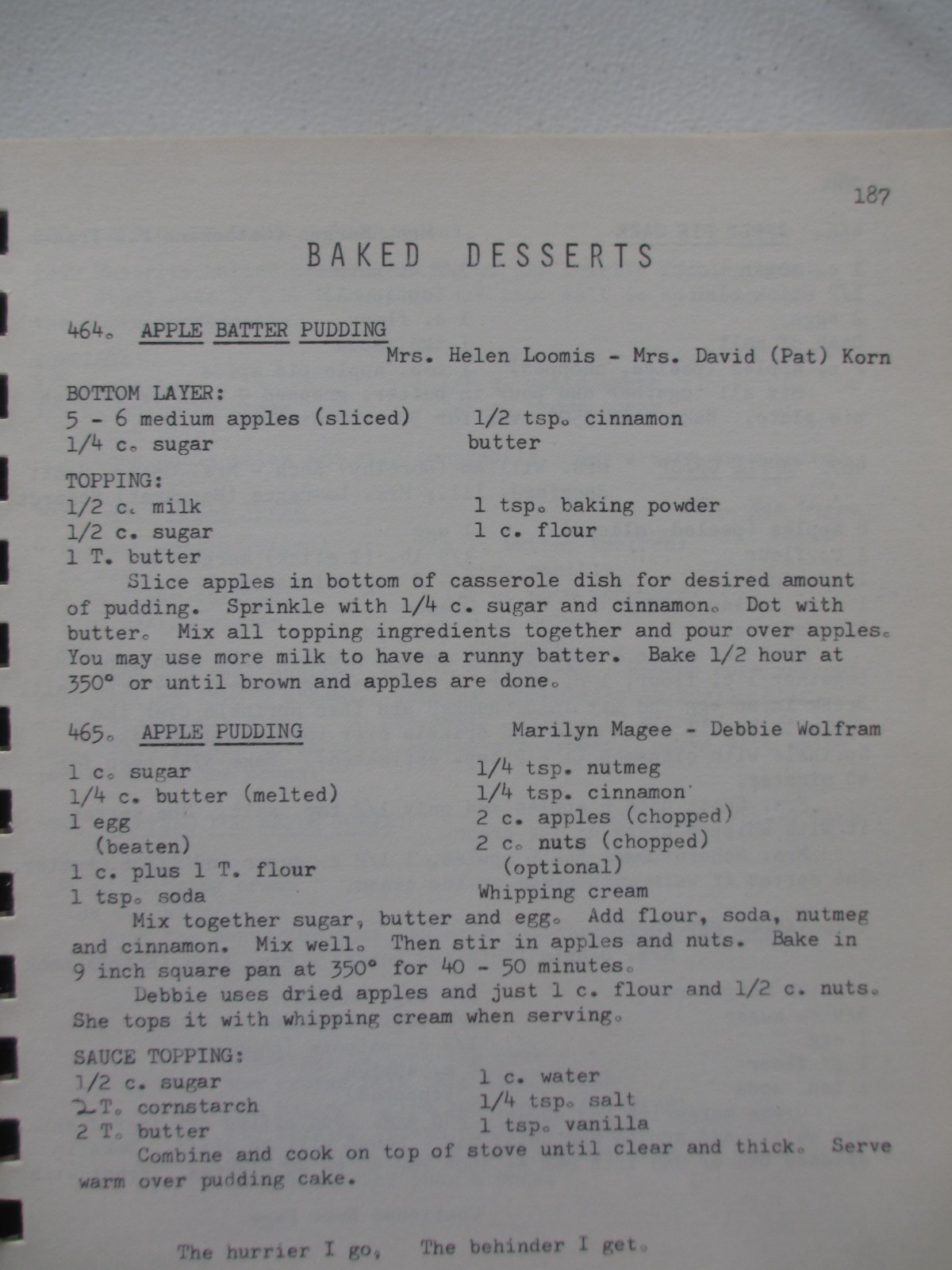 187

BAKED DESSERTS

464. APPLE BATTER PUDDING
Mrs. Helen Loomis - Mrs. David (Pat) Korn

BOTTOM LAYER:
5 - 6 medium apples (sliced)
1/4 c. sugar
1/2 tsp. cinnamon
butter

TOPPING:
1/2 c. milk
1/2 c. sugar
1 T. butter
1 tsp. baking powder
1 c. flour

Slice apples in bottom of casserole dish for desired amount of pudding. Sprinkle with 1/4 c. sugar and cinnamon. Dot with butter. Mix all topping ingredients together and pour over apples. You may use more milk to have a runny batter. Bake 1/2 hour at 350° or until brown and apples are done.

465. APPLE PUDDING
Marilyn Magee - Debbie Wolfram

1 c. sugar
1/4 c. butter (melted)
1 egg
(beaten)
1 c. plus 1 T. flour
1 tsp. soda
1/4 tsp. nutmeg
1/4 tsp. cinnamon
2 c. apples (chopped)
2 c. nuts (chopped)
(optional)
Whipping cream

Mix together sugar, butter and egg. Add flour, soda, nutmeg and cinnamon. Mix well. Then stir in apples and nuts. Bake in 9 inch square pan at 350° for 40 - 50 minutes.

Debbie uses dried apples and just 1 c. flour and 1/2 c. nuts. She tops it with whipping cream when serving.

SAUCE TOPPING:
1/2 c. sugar
2 T. cornstarch
2 T. butter
1 c. water
1/4 tsp. salt
1 tsp. vanilla

Combine and cook on top of stove until clear and thick. Serve warm over pudding cake.

The hurrier I go, The behinder I get.